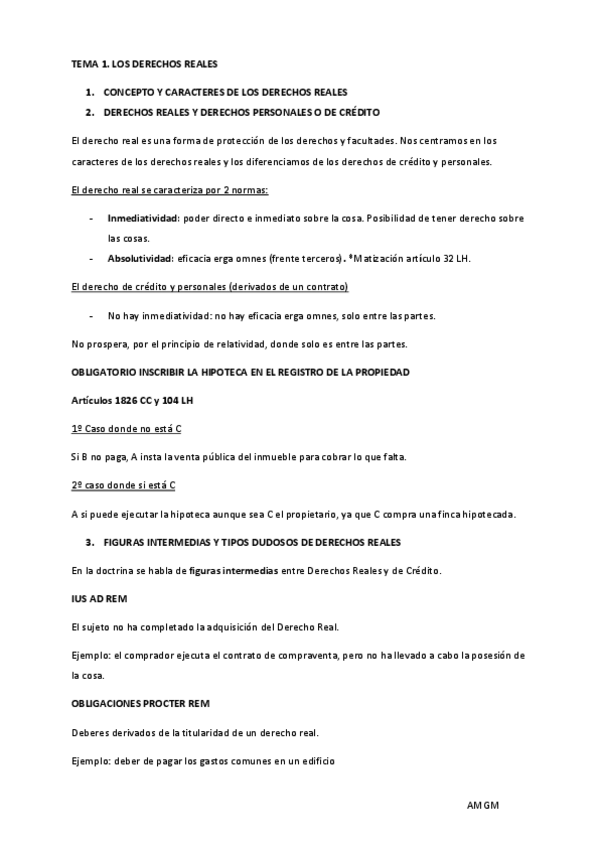 TEMA 1. LOS DERECHOS REALES

1. CONCEPTO Y CARACTERES DE LOS DERECHOS REALES
2. DERECHOS REALES Y DERECHOS PERSONALES O DE CRÉDITO

El derecho real es una forma de protección de los derechos y facultades. Nos centramos en los caracteres de los derechos reales y los diferenciamos de los derechos de crédito y personales.

El derecho real se caracteriza por 2 normas:

- **Inmediatividad**: poder directo e inmediato sobre la cosa. Posibilidad de tener derecho sobre las cosas.
- **Absolutividad**: eficacia erga omnes (frente terceros). ªMatización artículo 32 LH.

El derecho de crédito y personales (derivados de un contrato)

- No hay inmediatividad: no hay eficacia erga omnes, solo entre las partes.

No prospera, por el principio de relatividad, donde solo es entre las partes.

OBLIGATORIO INSCRIBIR LA HIPOTECA EN EL REGISTRO DE LA PROPIEDAD

Artículos 1826 CC y 104 LH

1º Caso donde no está C

Si B no paga, A insta la venta pública del inmueble para cobrar lo que falta.

2º caso donde si está C

A si puede ejecutar la hipoteca aunque sea C el propietario, ya que C compra una finca hipotecada.

3. FIGURAS INTERMEDIAS Y TIPOS DUDOSOS DE DERECHOS REALES

En la doctrina se habla de **figuras intermedias** entre Derechos Reales y de Crédito.

IUS AD REM

El sujeto no ha completado la adquisición del Derecho Real.

Ejemplo: el comprador ejecuta el contrato de compraventa, pero no ha llevado a cabo la posesión de la cosa.

OBLIGACIONES PROCTER REM

Deberes derivados de la titularidad de un derecho real.

Ejemplo: deber de pagar los gastos comunes en un edificio

AMGM